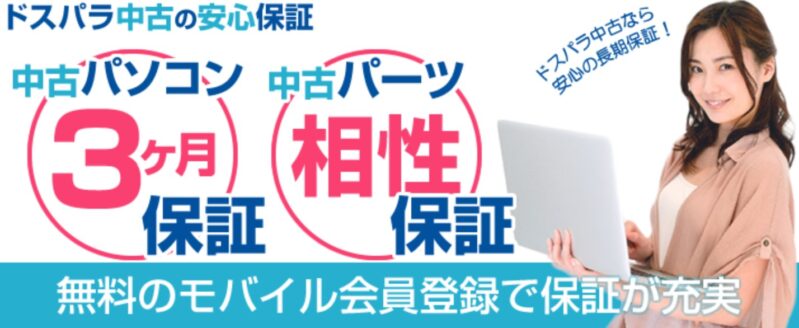 ドスパラ中古の安心保証

中古パソコン
3ヶ月
保証

中古パーツ
相性
保証

ドスパラ中古なら
安心の長期保証！

無料のモバイル会員登録で保証が充実